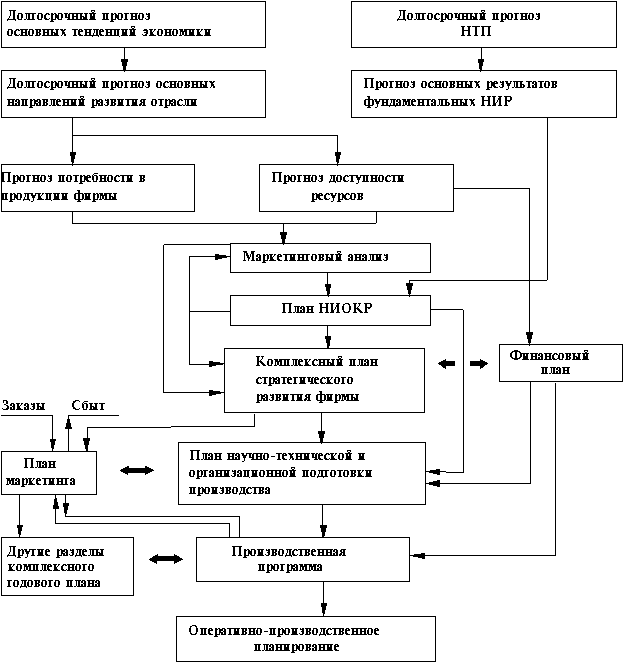 Долгосрочный прогноз основных тенденций экономики

Долгосрочный прогноз НТП

Долгосрочный прогноз основных направлений развития отрасли

Прогноз основных результатов фундаментальных НИР

Прогноз потребности в продукции фирмы

Прогноз доступности ресурсов

Маркетинговый анализ

План НИОКР

Комплексный план стратегического развития фирмы

Финансовый план

Заказы

Сбыт

План маркетинга

План научно-технической и организационной подготовки производства

Другие разделы комплексного годового плана

Производственная программа

Оперативно-производственное планирование